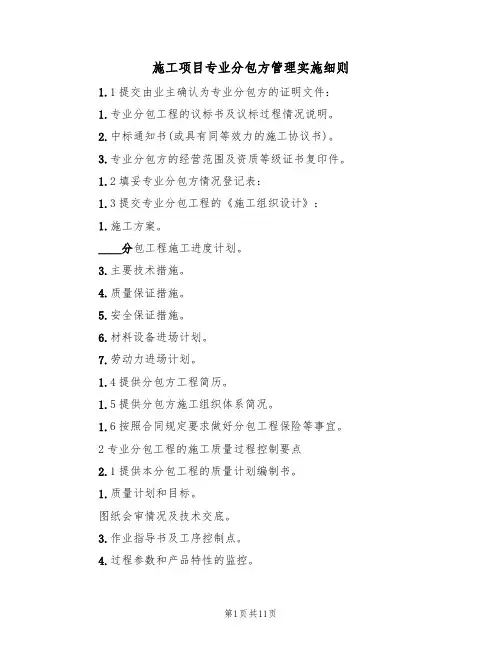 施工项目专业分包方管理实施细则

1.1提交由业主确认为专业分包方的证明文件：

1.专业分包工程的议标书及议标过程情况说明。

2.中标通知书(或具有同等效力的施工协议书)。

3.专业分包方的经营范围及资质等级证书复印件。

1.2填妥专业分包方情况登记表：

1.3提交专业分包工程的《施工组织设计》：

1.施工方案。

____分包工程施工进度计划。

3.主要技术措施。

4.质量保证措施。

5.安全保证措施。

6.材料设备进场计划。

7.劳动力进场计划。

1.4提供分包方工程简历。

1.5提供分包方施工组织体系简况。

1.6按照合同规定要求做好分包工程保险等事宜。

2专业分包工程的施工质量过程控制要点

2.1提供本分包工程的质量计划编制书。

1.质量计划和目标。

图纸会审情况及技术交底。

3.作业指导书及工序控制点。

4.过程参数和产品特性的监控。

第1页共11页